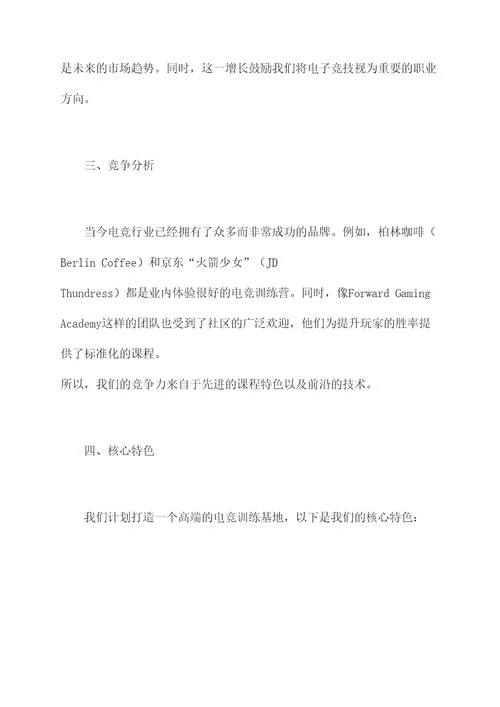 是未来的市场趋势。同时，这一增长鼓励我们将电子竞技视为重要的职业方向。

三、竞争分析

当今电竞行业已经拥有了众多而非常成功的品牌。例如，柏林咖啡（Berlin Coffee）和京东“火箭少女”（JD Thundress）都是业内体验很好的电竞训练营。同时，像Forward Gaming Academy这样的团队也受到了社区的广泛欢迎，他们为提升玩家的胜率提供了标准化的课程。
所以，我们的竞争力来自于先进的课程特色以及前沿的技术。

四、核心特色

我们计划打造一个高端的电竞训练基地，以下是我们的核心特色：